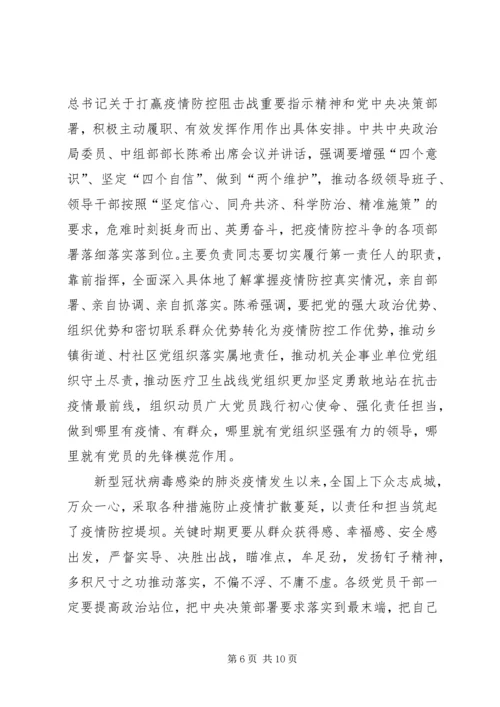 总书记关于打赢疫情防控阻击战重要指示精神和党中央决策部署，积极主动履职、有效发挥作用作出具体安排。中共中央政治局委员、中组部部长陈希出席会议并讲话，强调要增强“四个意识”、坚定“四个自信”、做到“两个维护”，推动各级领导班子、领导干部按照“坚定信心、同舟共济、科学防治、精准施策”的要求，危难时刻挺身而出、英勇奋斗，把疫情防控斗争的各项部署落细落实落到位。主要负责同志要切实履行第一责任人的职责，靠前指挥，全面深入具体地了解掌握疫情防控真实情况，亲自部署、亲自协调、亲自抓落实。陈希强调，要把党的强大政治优势、组织优势和密切联系群众优势转化为疫情防控工作优势，推动乡镇街道、村社区党组织落实属地责任，推动机关企事业单位党组织守土尽责，推动医疗卫生战线党组织更加坚定勇敢地站在抗击疫情最前线，组织动员广大党员践行初心使命、强化责任担当，做到哪里有疫情、有群众，哪里就有党组织坚强有力的领导，哪里就有党员的先锋模范作用。

新型冠状病毒感染的肺炎疫情发生以来，全国上下众志成城，万众一心，采取各种措施防止疫情扩散蔓延，以责任和担当筑起了疫情防控堤坝。关键时期更要从群众获得感、幸福感、安全感出发，严督实导、决胜出战，瞄准点，牟足劲，发扬钉子精神，多积尺寸之功推动落实，不偏不浮、不庸不虚。各级党员干部一定要提高政治站位，把中央决策部署要求落实到最末端，把自己

第 6 页 共 10 页